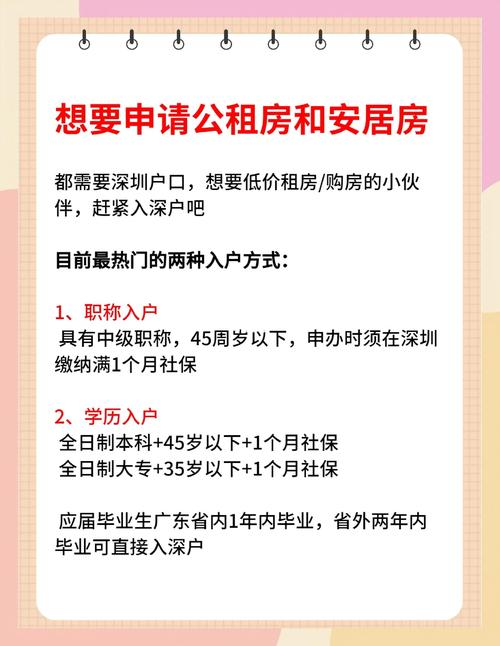 想要申请公租房和安居房

都需要深圳户口，想要低价租房/购房的小伙伴，赶紧入深户吧

目前最热门的两种入户方式：

1、职称入户
具有中级职称，45周岁以下，申办时须在深圳缴纳满1个月社保

2、学历入户
全日制本科+45岁以下+1个月社保
全日制大专+35岁以下+1个月社保

应届毕业生广东省内1年内毕业，省外两年内毕业可直接入深户